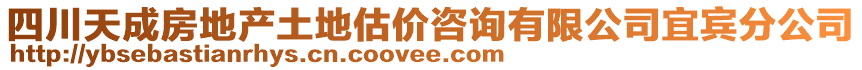 四川天成房地产土地估价咨询有限公司宜宾分公司
http://ybsebastianrhys.cn.coovee.com